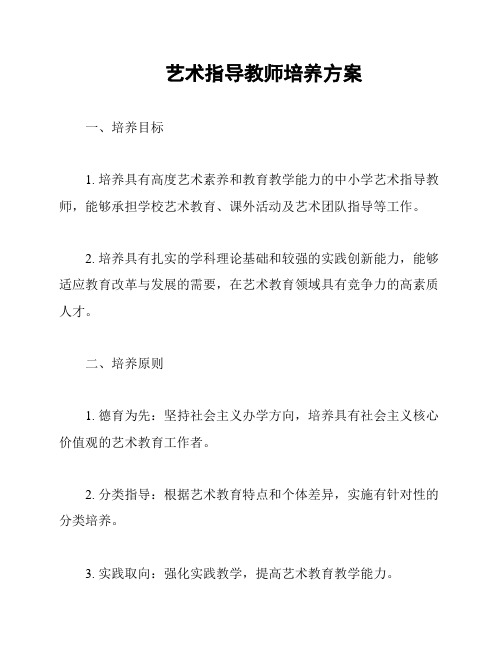 艺术指导教师培养方案

一、培养目标

1. 培养具有高度艺术素养和教育教学能力的中小学艺术指导教师，能够承担学校艺术教育、课外活动及艺术团队指导等工作。

2. 培养具有扎实的学科理论基础和较强的实践创新能力，能够适应教育改革与发展的需要，在艺术教育领域具有竞争力的高素质人才。

二、培养原则

1. 德育为先：坚持社会主义办学方向，培养具有社会主义核心价值观的艺术教育工作者。

2. 分类指导：根据艺术教育特点和个体差异，实施有针对性的分类培养。

3. 实践取向：强化实践教学，提高艺术教育教学能力。